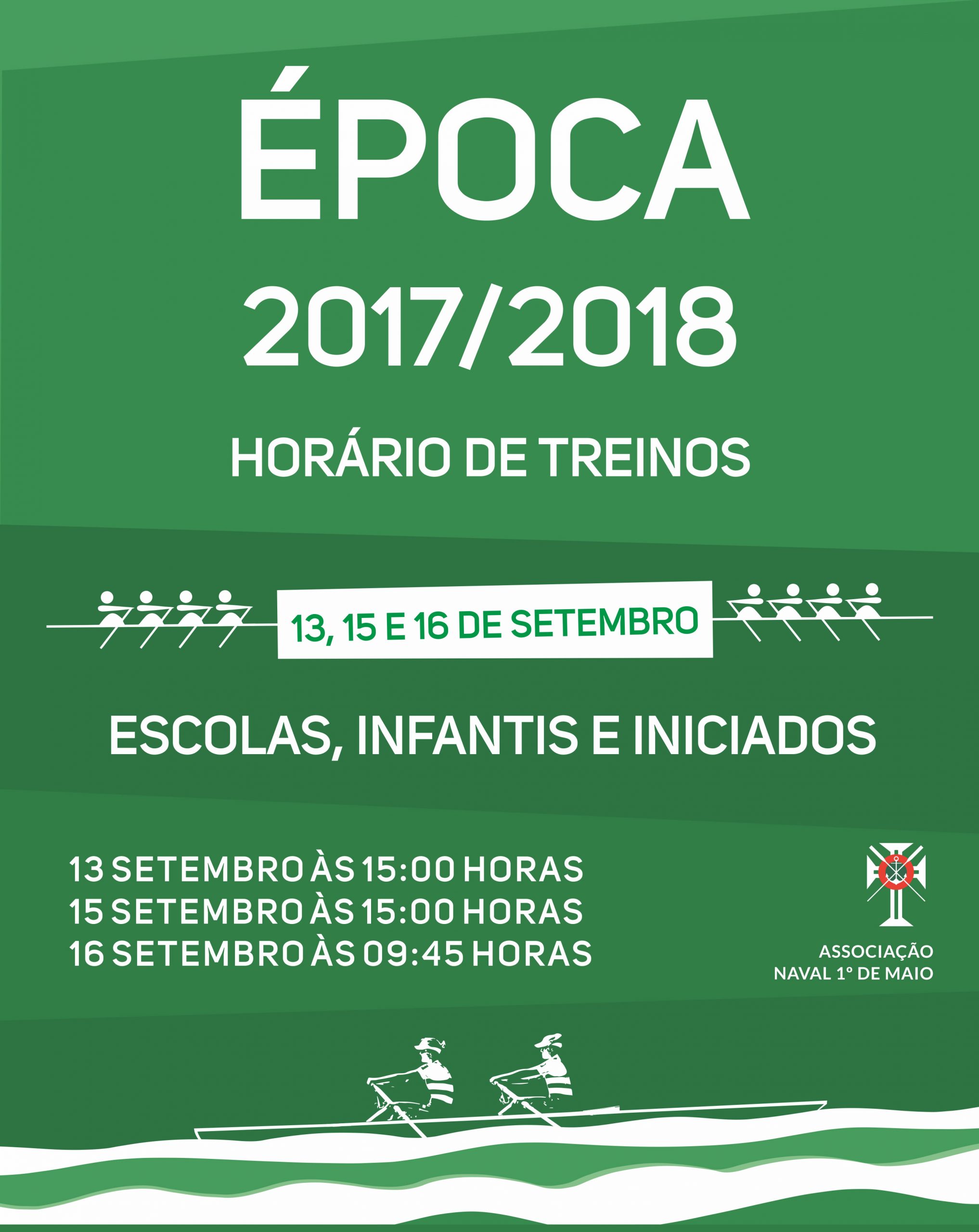 ÉPOCA
2017/2018

HORÁRIO DE TREINOS

13, 15 E 16 DE SETEMBRO

ESCOLAS, INFANTIS E INICIADOS

13 SETEMBRO ÀS 15:00 HORAS
15 SETEMBRO ÀS 15:00 HORAS
16 SETEMBRO ÀS 09:45 HORAS

ASSOCIAÇÃO
NAVAL 1º DE MAIO